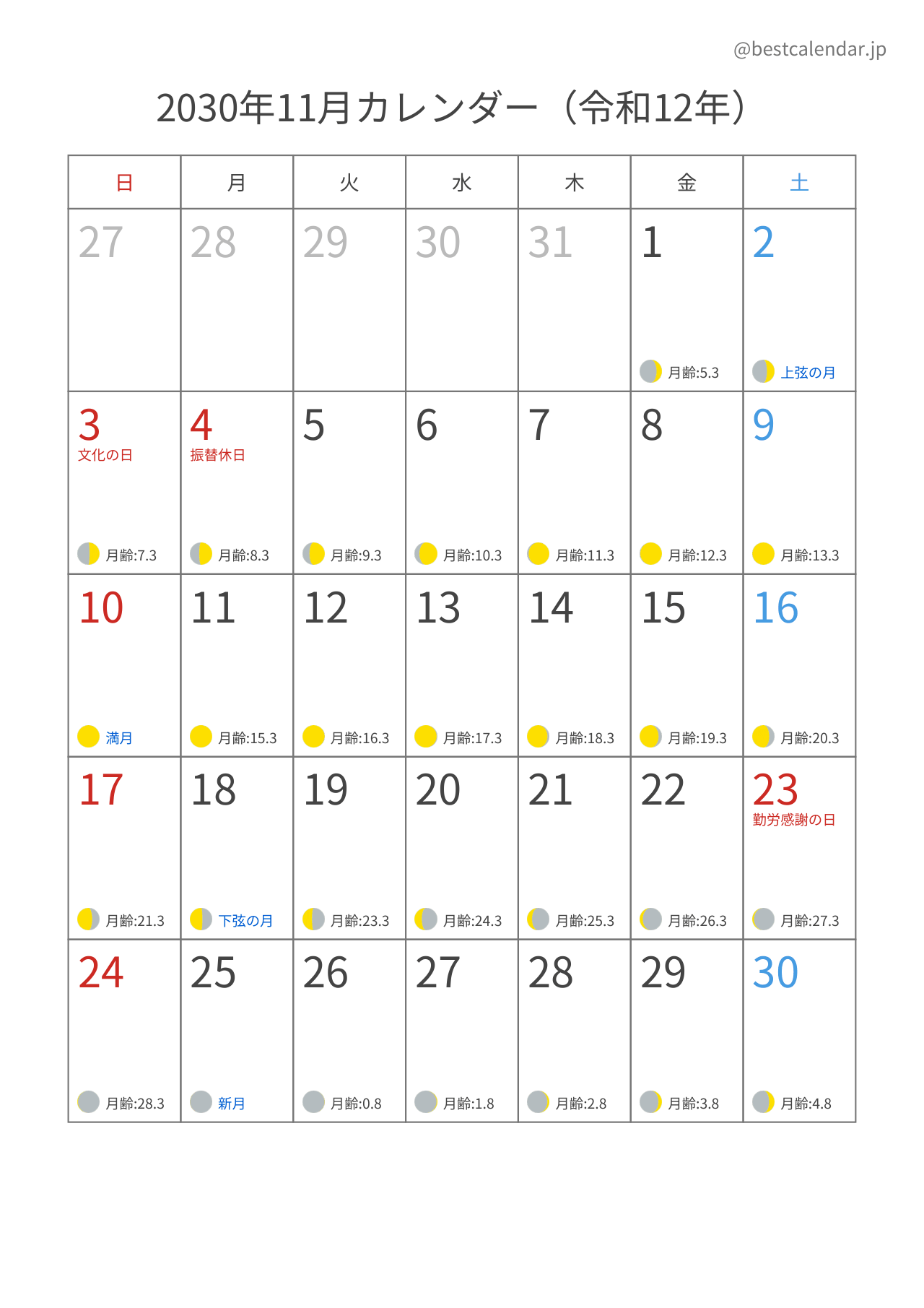 @bestcalendar.jp

2030年11月カレンダー（令和12年）

| 日 | 月 | 火 | 水 | 木 | 金 | 土 |
|---|---|---|---|---|---|---|
| 27 | 28 | 29 | 30 | 31 | 1 月齢:5.3 | 2 上弦の月 |
| 3 文化の日 月齢:7.3 | 4 振替休日 月齢:8.3 | 5 月齢:9.3 | 6 月齢:10.3 | 7 月齢:11.3 | 8 月齢:12.3 | 9 月齢:13.3 |
| 10 満月 | 11 月齢:15.3 | 12 月齢:16.3 | 13 月齢:17.3 | 14 月齢:18.3 | 15 月齢:19.3 | 16 月齢:20.3 |
| 17 月齢:21.3 | 18 下弦の月 | 19 月齢:23.3 | 20 月齢:24.3 | 21 月齢:25.3 | 22 月齢:26.3 | 23 勤労感謝の日 月齢:27.3 |
| 24 月齢:28.3 | 25 新月 | 26 月齢:0.8 | 27 月齢:1.8 | 28 月齢:2.8 | 29 月齢:3.8 | 30 月齢:4.8 |